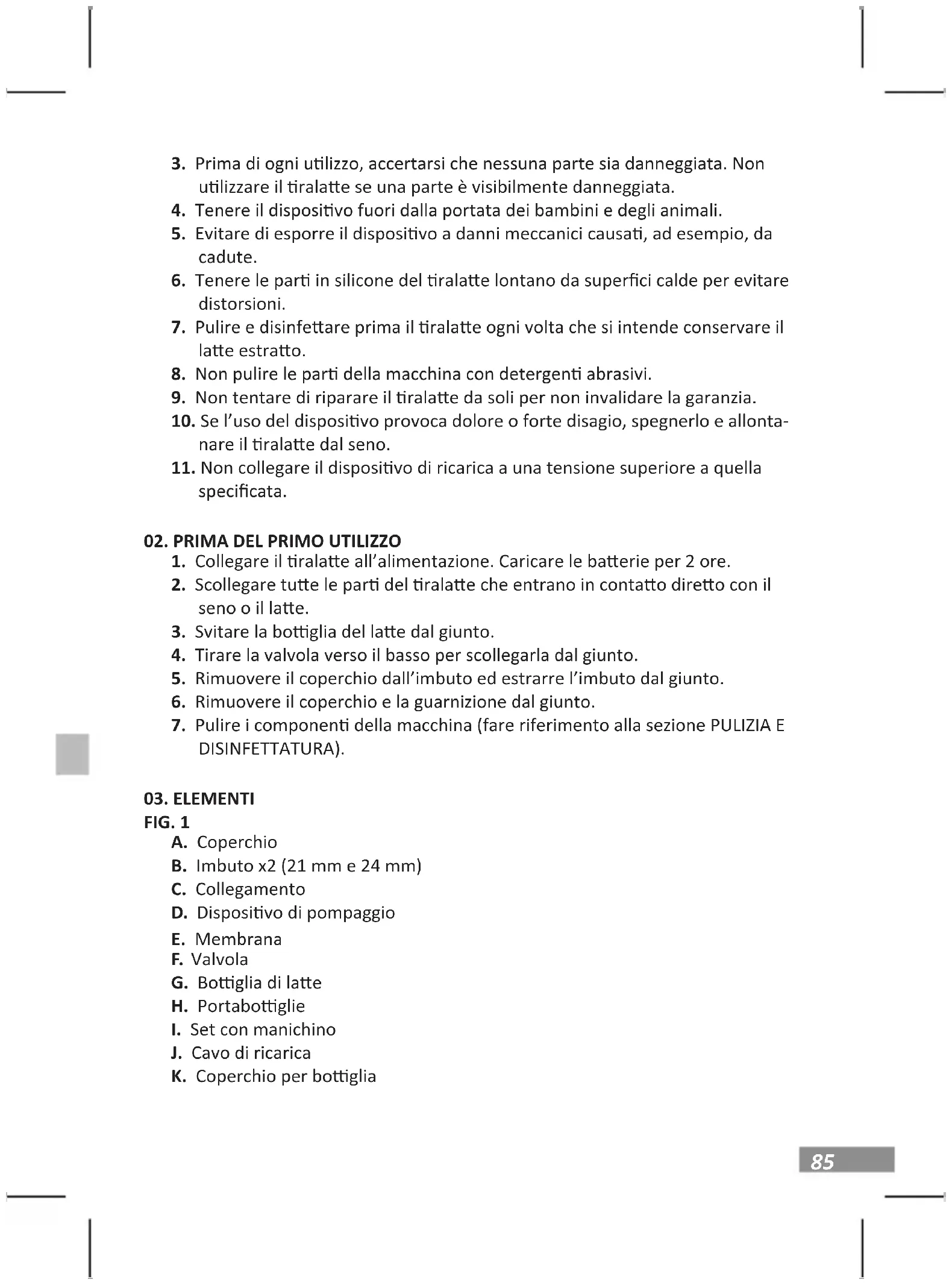 3. Prima di ogni utilizzo, accertarsi che nessuna parte sia danneggiata. Non utilizzare il tiralatte se una parte è visibilmente danneggiata.
4. Tenere il dispositivo fuori dalla portata dei bambini e degli animali.
5. Evitare di esporre il dispositivo a danni meccanici causati, ad esempio, da cadute.
6. Tenere le parti in silicone del tiralatte lontano da superfici calde per evitare distorsioni.
7. Pulire e disinfettare prima il tiralatte ogni volta che si intende conservare il latte estratto.
8. Non pulire le parti della macchina con detergenti abrasivi.
9. Non tentare di riparare il tiralatte da soli per non invalidare la garanzia.
10. Se l'uso del dispositivo provoca dolore o forte disagio, spegnerlo e allontanare il tiralatte dal seno.
11. Non collegare il dispositivo di ricarica a una tensione superiore a quella specificata.

02. PRIMA DEL PRIMO UTILIZZO
1. Collegare il tiralatte all'alimentazione. Caricare le batterie per 2 ore.
2. Scollegare tutte le parti del tiralatte che entrano in contatto diretto con il seno o il latte.
3. Svitare la bottiglia del latte dal giunto.
4. Tirare la valvola verso il basso per scollegarla dal giunto.
5. Rimuovere il coperchio dall'imbuto ed estrarre l'imbuto dal giunto.
6. Rimuovere il coperchio e la guarnizione dal giunto.
7. Pulire i componenti della macchina (fare riferimento alla sezione PULIZIA E DISINFETTATURA).

03. ELEMENTI
FIG. 1
A. Coperchio
B. Imbuto x2 (21 mm e 24 mm)
C. Collegamento
D. Dispositivo di pompaggio
E. Membrana
F. Valvola
G. Bottiglia di latte
H. Portabottiglie
I. Set con manichino
J. Cavo di ricarica
K. Coperchio per bottiglia

85